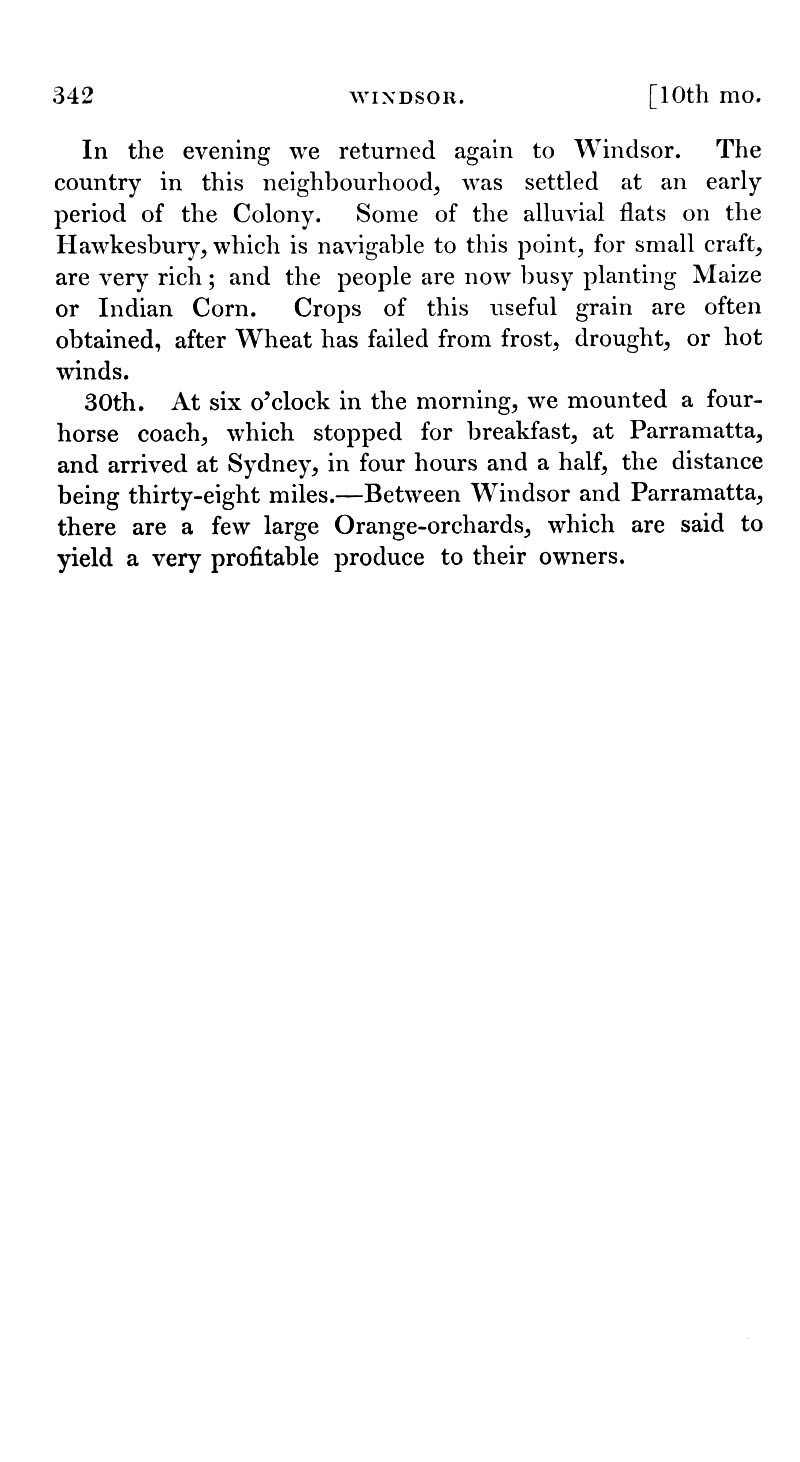 342 WINDSOR. [10th mo.

In the evening we returned again to Windsor. The country in this neighbourhood, was settled at an early period of the Colony. Some of the alluvial flats on the Hawkesbury, which is navigable to this point, for small craft, are very rich; and the people are now busy planting Maize or Indian Corn. Crops of this useful grain are often obtained, after Wheat has failed from frost, drought, or hot winds.

30th. At six o'clock in the morning, we mounted a four-horse coach, which stopped for breakfast, at Parramatta, and arrived at Sydney, in four hours and a half, the distance being thirty-eight miles.—Between Windsor and Parramatta, there are a few large Orange-orchards, which are said to yield a very profitable produce to their owners.